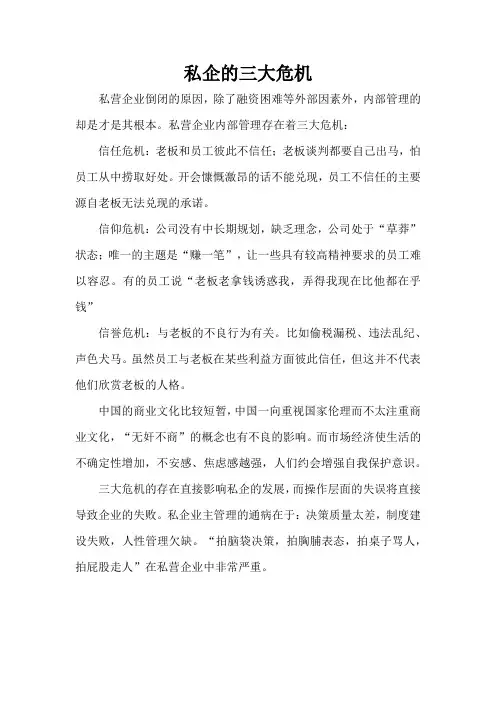 私企的三大危机

私营企业倒闭的原因，除了融资困难等外部因素外，内部管理的却是才是其根本。私营企业内部管理存在着三大危机：

信任危机：老板和员工彼此不信任；老板谈判都要自己出马，怕员工从中捞取好处。开会慷慨激昂的话不能兑现，员工不信任的主要源自老板无法兑现的承诺。

信仰危机：公司没有中长期规划，缺乏理念，公司处于“草莽”状态；唯一的主题是“赚一笔”，让一些具有较高精神要求的员工难以容忍。有的员工说“老板老拿钱诱惑我，弄得我现在比他都在乎钱”

信誉危机：与老板的不良行为有关。比如偷税漏税、违法乱纪、声色犬马。虽然员工与老板在某些利益方面彼此信任，但这并不代表他们欣赏老板的人格。

中国的商业文化比较短暂，中国一向重视国家伦理而不太注重商业文化，“无奸不商”的概念也有不良的影响。而市场经济使生活的不确定性增加，不安感、焦虑感越强，人们约会增强自我保护意识。

三大危机的存在直接影响私企的发展，而操作层面的失误将直接导致企业的失败。私企业主管理的通病在于：决策质量太差，制度建设失败，人性管理欠缺。“拍脑袋决策，拍胸脯表态，拍桌子骂人，拍屁股走人”在私营企业中非常严重。